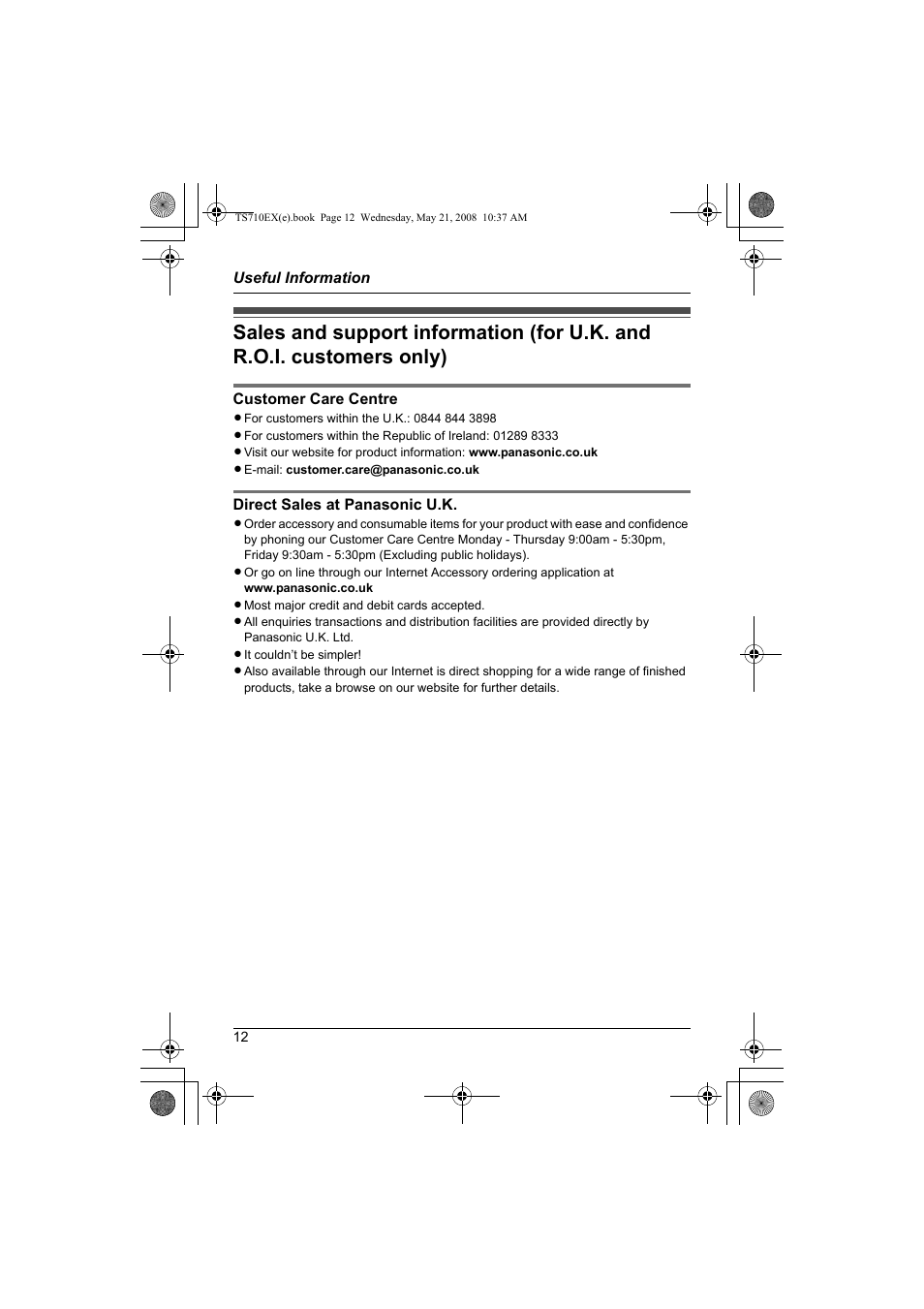 TS710EX(e).book Page 12 Wednesday, May 21, 2008 10:37 AM

Useful Information

Sales and support information (for U.K. and R.O.I. customers only)

Customer Care Centre
● For customers within the U.K.: 0844 844 3898
● For customers within the Republic of Ireland: 01289 8333
● Visit our website for product information: www.panasonic.co.uk
● E-mail: customer.care@panasonic.co.uk

Direct Sales at Panasonic U.K.
● Order accessory and consumable items for your product with ease and confidence by phoning our Customer Care Centre Monday - Thursday 9:00am - 5:30pm, Friday 9:30am - 5:30pm (Excluding public holidays).
● Or go on line through our Internet Accessory ordering application at www.panasonic.co.uk
● Most major credit and debit cards accepted.
● All enquiries transactions and distribution facilities are provided directly by Panasonic U.K. Ltd.
● It couldn't be simpler!
● Also available through our Internet is direct shopping for a wide range of finished products, take a browse on our website for further details.

12